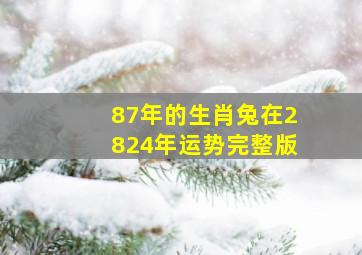 87年的生肖兔在2824年运势完整版